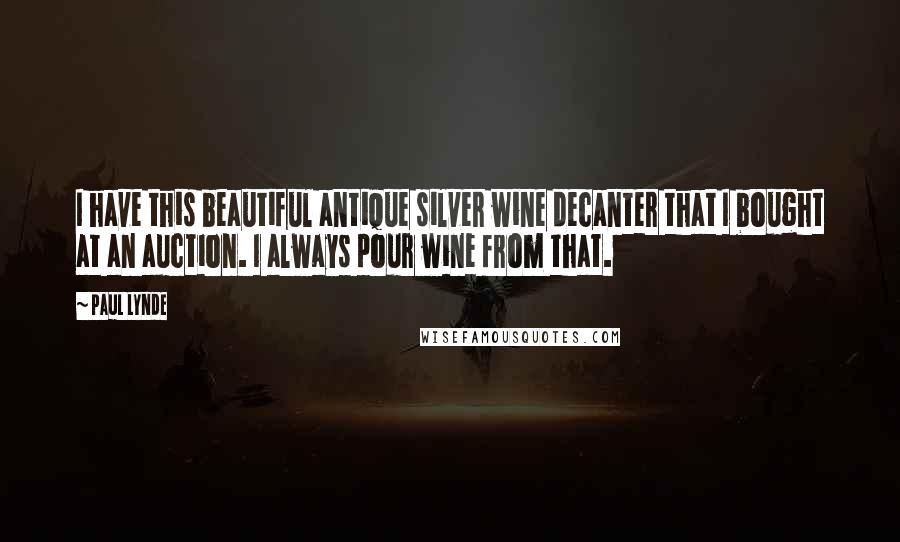 I HAVE THIS BEAUTIFUL ANTIQUE SILVER WINE DECANTER THAT I BOUGHT AT AN AUCTION. I ALWAYS POUR WINE FROM THAT.

~ PAUL LYNDE

WISEFAMOUSQUOTES.COM